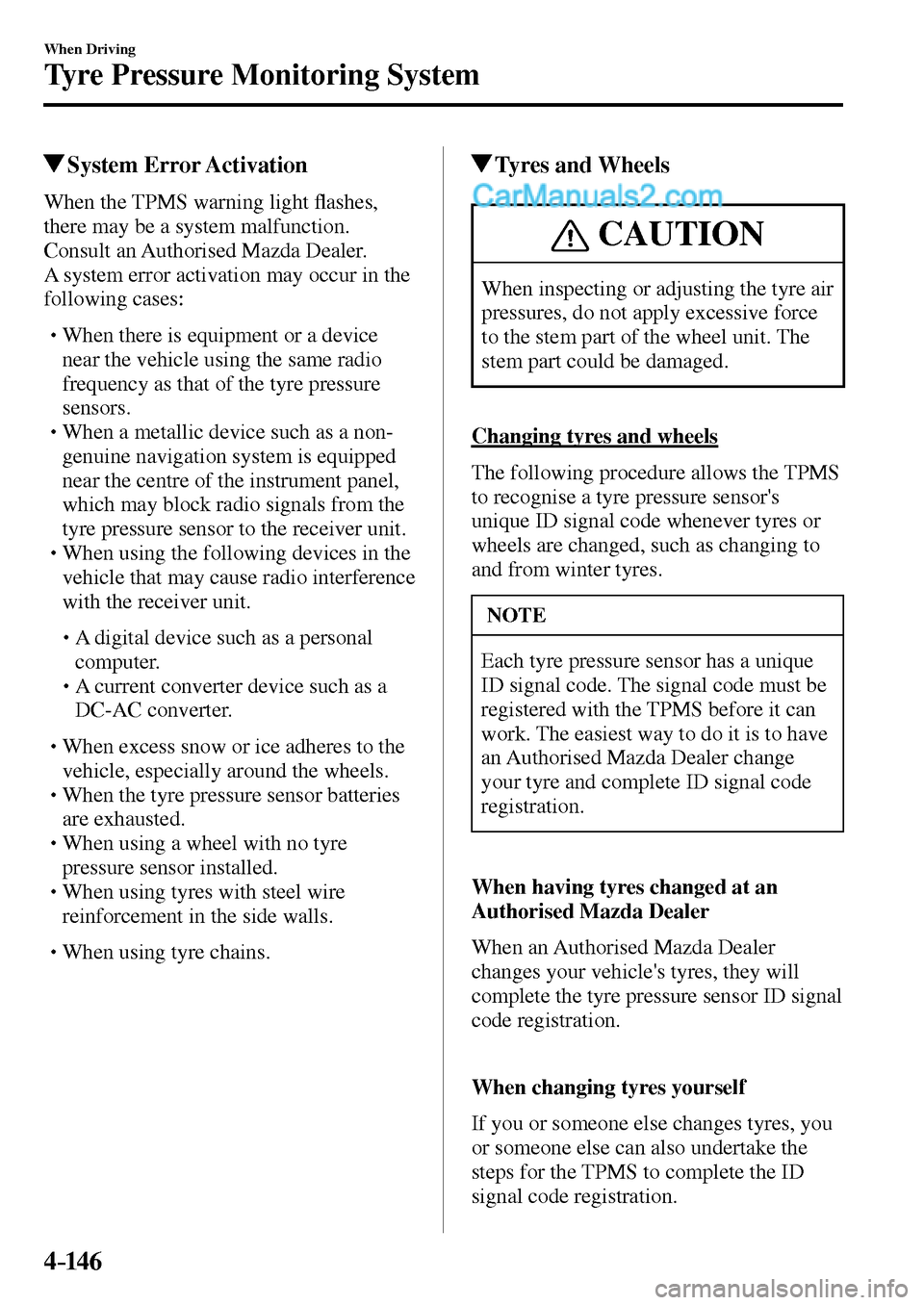 When Driving
Tyre Pressure Monitoring System

▼System Error Activation

When the TPMS warning light flashes, there may be a system malfunction. Consult an Authorised Mazda Dealer.
A system error activation may occur in the following cases:

• When there is equipment or a device near the vehicle using the same radio frequency as that of the tyre pressure sensors.
• When a metallic device such as a non-genuine navigation system is equipped near the centre of the instrument panel, which may block radio signals from the tyre pressure sensor to the receiver unit.
• When using the following devices in the vehicle that may cause radio interference with the receiver unit.

• A digital device such as a personal computer.
• A current converter device such as a DC-AC converter.

• When excess snow or ice adheres to the vehicle, especially around the wheels.
• When the tyre pressure sensor batteries are exhausted.
• When using a wheel with no tyre pressure sensor installed.
• When using tyres with steel wire reinforcement in the side walls.

• When using tyre chains.

▼Tyres and Wheels

CarManuals2.com

CAUTION

When inspecting or adjusting the tyre air pressures, do not apply excessive force to the stem part of the wheel unit. The stem part could be damaged.

Changing tyres and wheels

The following procedure allows the TPMS to recognise a tyre pressure sensor's unique ID signal code whenever tyres or wheels are changed, such as changing to and from winter tyres.

NOTE

Each tyre pressure sensor has a unique ID signal code. The signal code must be registered with the TPMS before it can work. The easiest way to do it is to have an Authorised Mazda Dealer change your tyre and complete ID signal code registration.

When having tyres changed at an Authorised Mazda Dealer

When an Authorised Mazda Dealer changes your vehicle's tyres, they will complete the tyre pressure sensor ID signal code registration.

When changing tyres yourself

If you or someone else changes tyres, you or someone else can also undertake the steps for the TPMS to complete the ID signal code registration.

4-146

carmanualsonline.info